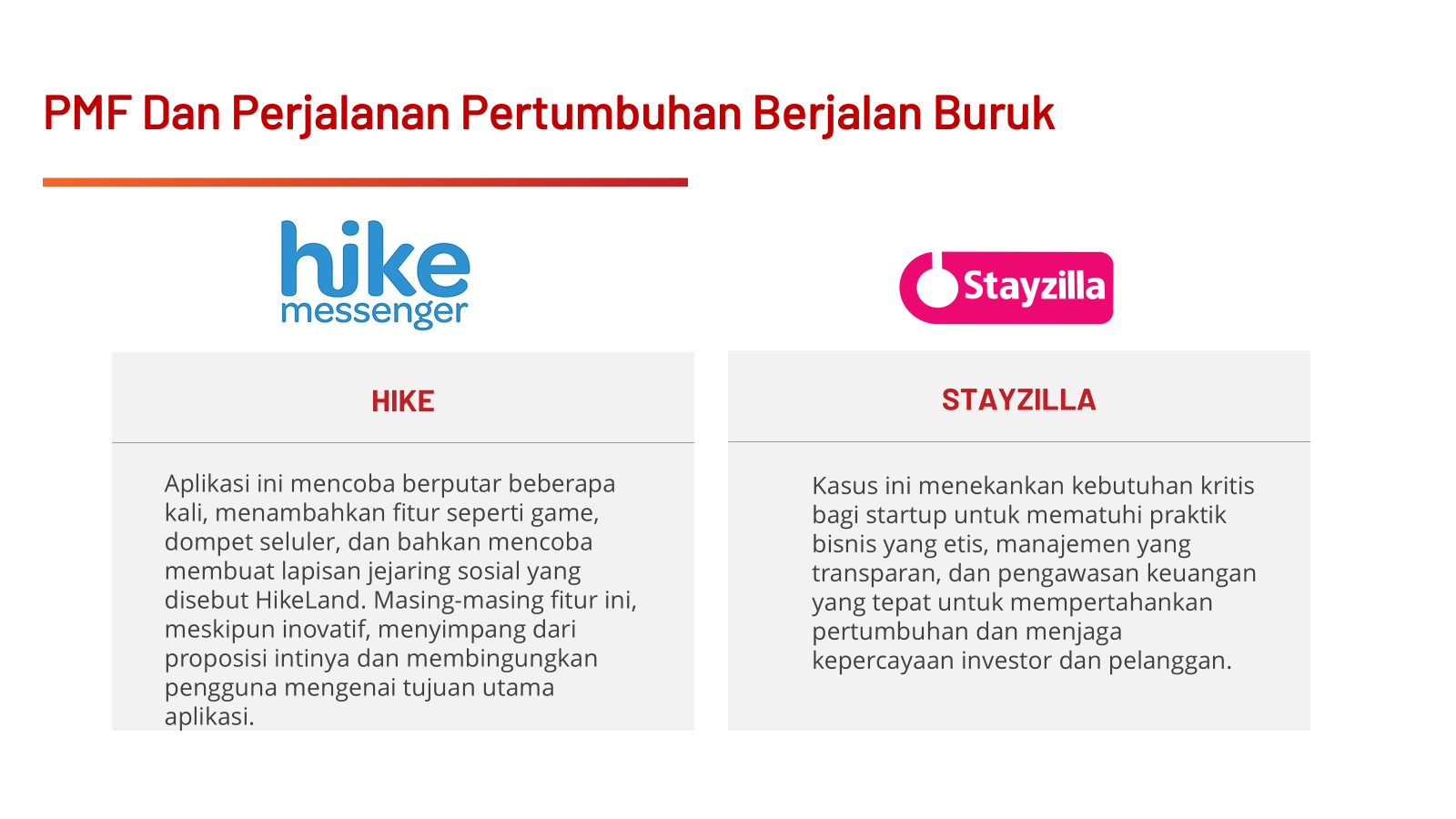 PMF Dan Perjalanan Pertumbuhan Berjalan Buruk

hike
messenger

HIKE

Aplikasi ini mencoba berputar beberapa kali, menambahkan fitur seperti game, dompet seluler, dan bahkan mencoba membuat lapisan jejaring sosial yang disebut HikeLand. Masing-masing fitur ini, meskipun inovatif, menyimpang dari proposisi intinya dan membingungkan pengguna mengenai tujuan utama aplikasi.

Stayzilla

STAYZILLA

Kasus ini menekankan kebutuhan kritis bagi startup untuk mematuhi praktik bisnis yang etis, manajemen yang transparan, dan pengawasan keuangan yang tepat untuk mempertahankan pertumbuhan dan menjaga kepercayaan investor dan pelanggan.